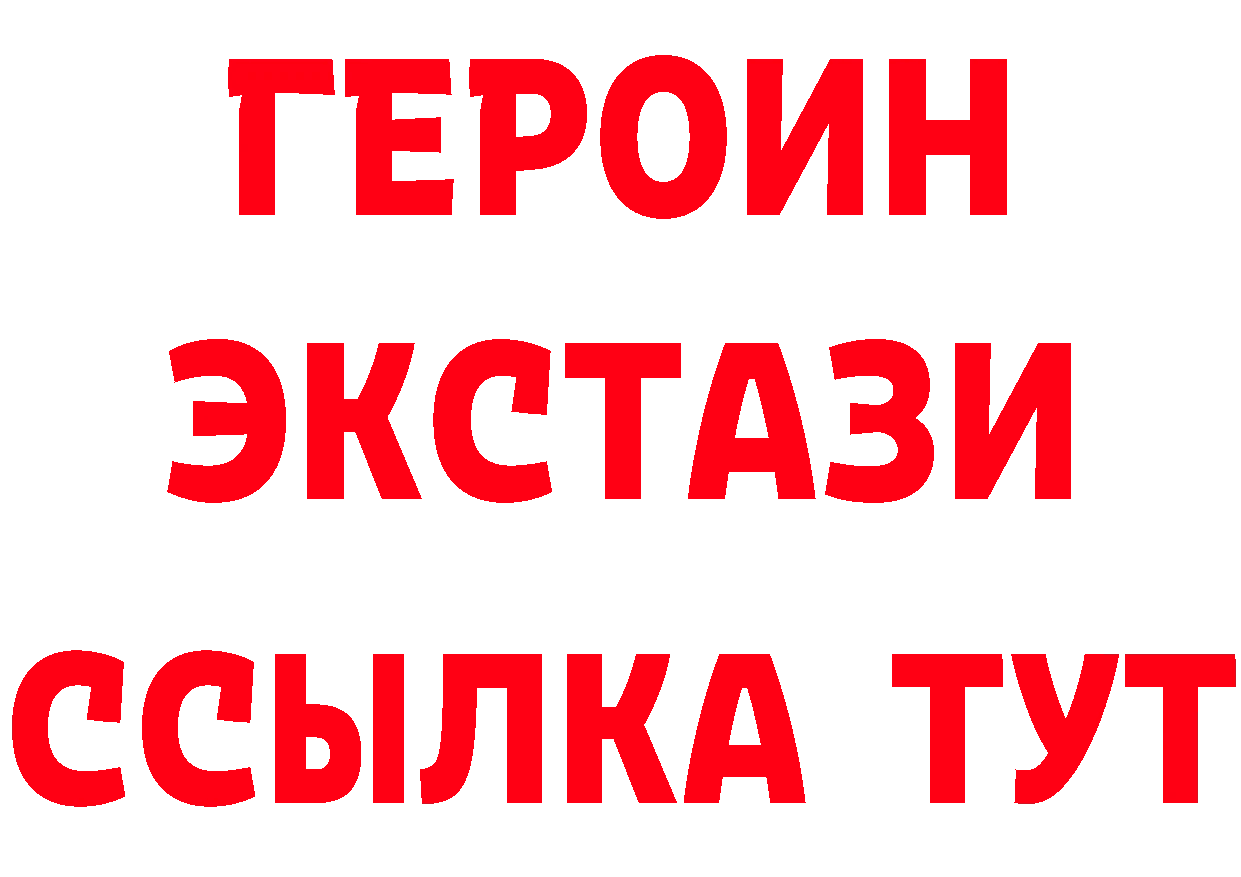 ГЕРОИН
ЭКСТАЗИ
ССЫЛКА ТУТ